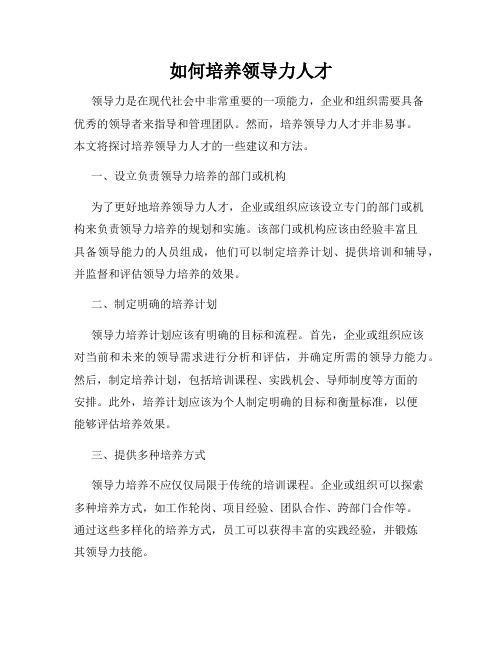 如何培养领导力人才

领导力是在现代社会中非常重要的一项能力，企业和组织需要具备优秀的领导者来指导和管理团队。然而，培养领导力人才并非易事。本文将探讨培养领导力人才的一些建议和方法。

一、设立负责领导力培养的部门或机构

为了更好地培养领导力人才，企业或组织应该设立专门的部门或机构来负责领导力培养的规划和实施。该部门或机构应该由经验丰富且具备领导能力的人员组成，他们可以制定培养计划、提供培训和辅导，并监督和评估领导力培养的效果。

二、制定明确的培养计划

领导力培养计划应该有明确的目标和流程。首先，企业或组织应该对当前和未来的领导需求进行分析和评估，并确定所需的领导力能力。然后，制定培养计划，包括培训课程、实践机会、导师制度等方面的安排。此外，培养计划应该为个人制定明确的目标和衡量标准，以便能够评估培养效果。

三、提供多种培养方式

领导力培养不应仅仅局限于传统的培训课程。企业或组织可以探索多种培养方式，如工作轮岗、项目经验、团队合作、跨部门合作等。通过这些多样化的培养方式，员工可以获得丰富的实践经验，并锻炼其领导力技能。